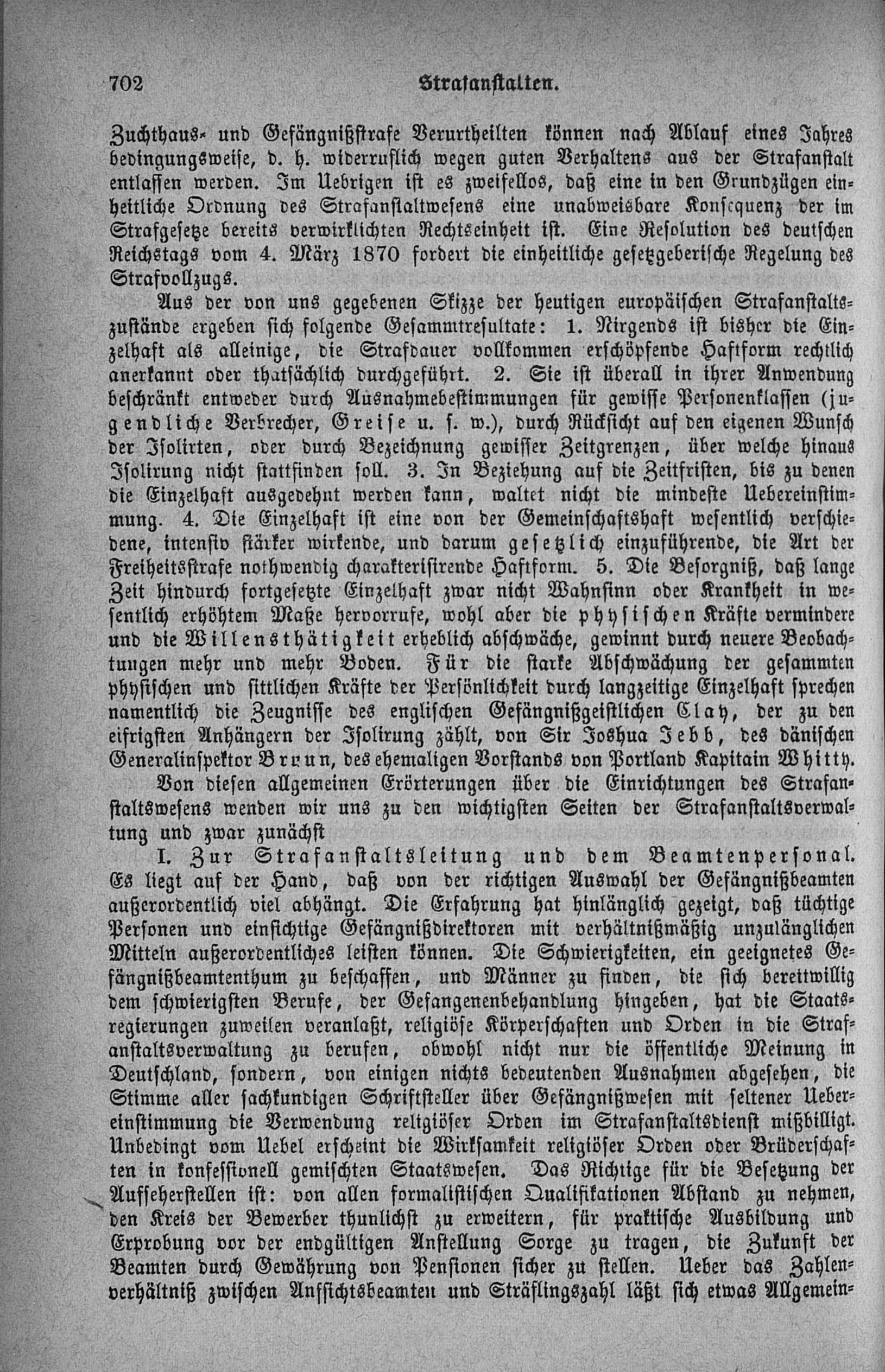 702 Strafanstalten.

Zuchthaus- und Gefängnißstrafe Verurtheilten können nach Ablauf eines Jahres bedingungsweise, d. h. widerruflich wegen guten Verhaltens aus der Strafanstalt entlassen werden. Im Uebrigen ist es zweifellos, daß eine in den Grundzügen einheitliche Ordnung des Strafanstaltwesens eine unabweisbare Konsequenz der im Strafgesetze bereits verwirklichten Rechtseinheit ist. Eine Resolution des deutschen Reichstags vom 4. März 1870 fordert die einheitliche gesetzgeberische Regelung des Strafvollzugs.

Aus der von uns gegebenen Skizze der heutigen europäischen Strafanstaltszustände ergeben sich folgende Gesammtresultate: 1. Nirgends ist bisher die Einzelhaft als alleinige, die Strafdauer vollkommen erschöpfende Haftform rechtlich anerkannt oder thatsächlich durchgeführt. 2. Sie ist überall in ihrer Anwendung beschränkt entweder durch Ausnahmebestimmungen für gewisse Personenklassen (jugendliche Verbrecher, Greise u. s. w.), durch Rücksicht auf den eigenen Wunsch der Isolirten, oder durch Bezeichnung gewisser Zeitgrenzen, über welche hinaus Isolirung nicht stattfinden soll. 3. In Beziehung auf die Zeitfristen, bis zu denen die Einzelhaft ausgedehnt werden kann, waltet nicht die mindeste Uebereinstimmung. 4. Die Einzelhaft ist eine von der Gemeinschaftshaft wesentlich verschiedene, intensiv stärker wirkende, und darum gesetzlich einzuführende, die Art der Freiheitsstrafe nothwendig charakterisirende Haftform. 5. Die Besorgniß, daß lange Zeit hindurch fortgesetzte Einzelhaft zwar nicht Wahnsinn oder Krankheit in wesentlich erhöhtem Maße hervorrufe, wohl aber die physischen Kräfte vermindere und die Willensthätigkeit erheblich abschwäche, gewinnt durch neuere Beobachtungen mehr und mehr Boden. Für die starke Abschwächung der gesammten physischen und sittlichen Kräfte der Persönlichkeit durch langzeitige Einzelhaft sprechen namentlich die Zeugnisse des englischen Gefängnißgeistlichen Clay, der zu den eifrigsten Anhängern der Isolirung zählt, von Sir Joshua Jebb, des dänischen Generalinspektor Bruun, des ehemaligen Vorstands von Portland Kapitain Whitty.

Von diesen allgemeinen Erörterungen über die Einrichtungen des Strafanstaltswesens wenden wir uns zu den wichtigsten Seiten der Strafanstaltsverwaltung und zwar zunächst

I. Zur Strafanstaltsleitung und dem Beamtenpersonal. Es liegt auf der Hand, daß von der richtigen Auswahl der Gefängnißbeamten außerordentlich viel abhängt. Die Erfahrung hat hinlänglich gezeigt, daß tüchtige Personen und einsichtige Gefängnißdirektoren mit verhältnißmäßig unzulänglichen Mitteln außerordentliches leisten können. Die Schwierigkeiten, ein geeignetes Gefängnißbeamtenthum zu beschaffen, und Männer zu finden, die sich bereitwillig dem schwierigsten Berufe, der Gefangenenbehandlung hingeben, hat die Staatsregierungen zuweilen veranlaßt, religiöse Körperschaften und Orden in die Strafanstaltsverwaltung zu berufen, obwohl nicht nur die öffentliche Meinung in Deutschland, sondern, von einigen nichts bedeutenden Ausnahmen abgesehen, die Stimme aller sachkundigen Schriftsteller über Gefängnißwesen mit seltener Uebereinstimmung die Verwendung religiöser Orden im Strafanstaltsdienst mißbilligt. Unbedingt vom Uebel erscheint die Wirksamkeit religiöser Orden oder Brüderschaften in konfessionell gemischten Staatswesen. Das Richtige für die Besetzung der Aufseherstellen ist: von allen formalistischen Qualifikationen Abstand zu nehmen, den Kreis der Bewerber thunlichst zu erweitern, für praktische Ausbildung und Erprobung vor der endgültigen Anstellung Sorge zu tragen, die Zukunft der Beamten durch Gewährung von Pensionen sicher zu stellen. Ueber das Zahlenverhältniß zwischen Aufsichtsbeamten und Sträflingszahl läßt sich etwas Allgemein-